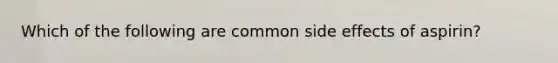 Which of the following are common side effects of aspirin?